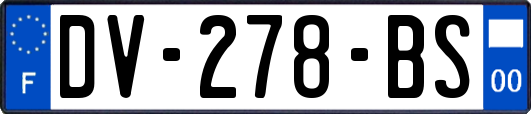 F
DV-278-BS
00